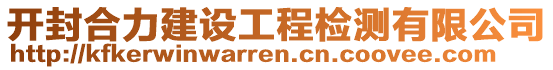 开封合力建设工程检测有限公司
http://kfkerwinwarren.cn.coovee.com